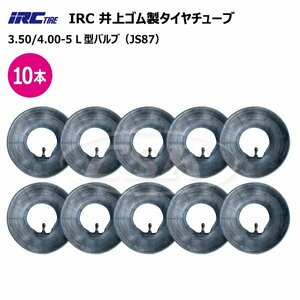 IRC TIRE IRC 井上ゴム製タイヤチューブ

3.50/4.00-5 L 型バルブ（JS87）

10本